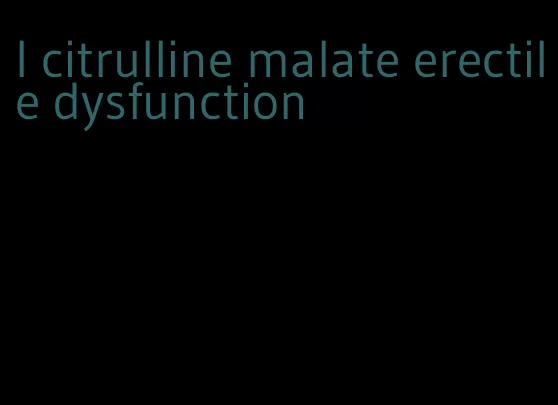 l citrulline malate erectile dysfunction